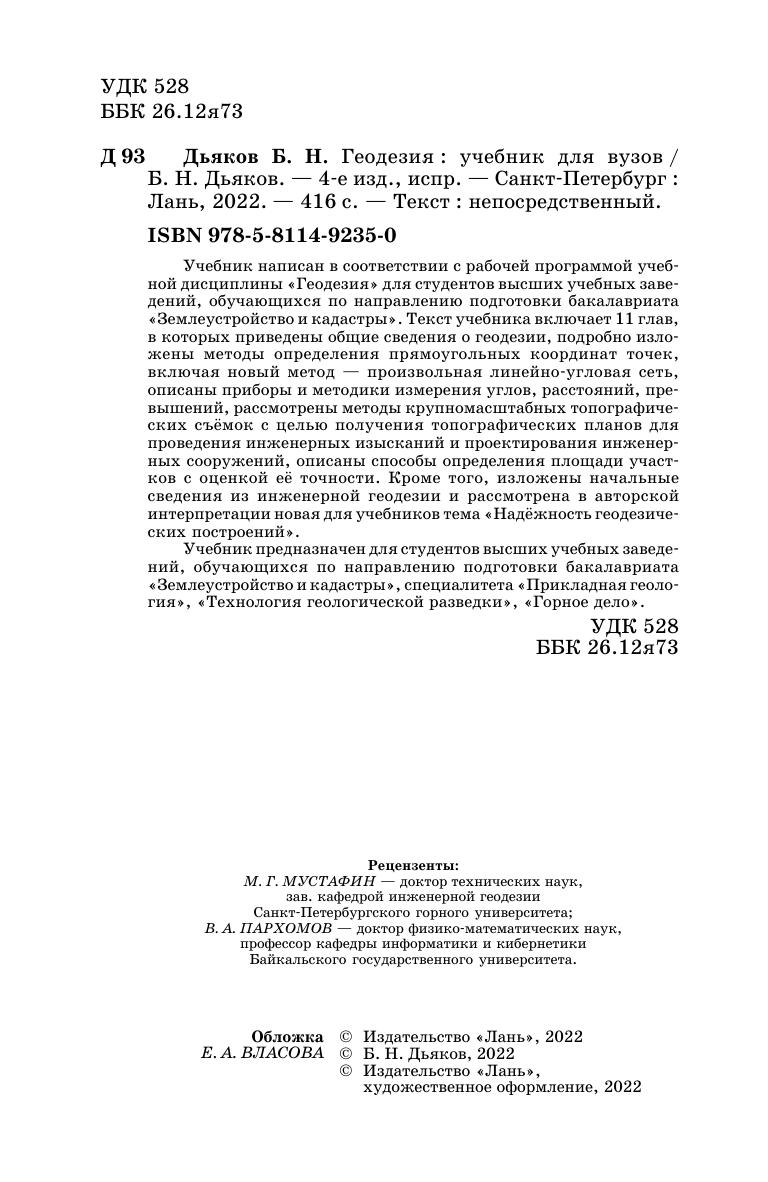 УДК 528
ББК 26.12я73

Д 93 Дьяков Б. Н. Геодезия : учебник для вузов / Б. Н. Дьяков. — 4-е изд., испр. — Санкт-Петербург : Лань, 2022. — 416 с. — Текст : непосредственный.

ISBN 978-5-8114-9235-0

Учебник написан в соответствии с рабочей программой учебной дисциплины «Геодезия» для студентов высших учебных заведений, обучающихся по направлению подготовки бакалавриата «Землеустройство и кадастры». Текст учебника включает 11 глав, в которых приведены общие сведения о геодезии, подробно изложены методы определения прямоугольных координат точек, включая новый метод — произвольная линейно-угловая сеть, описаны приборы и методики измерения углов, расстояний, превышений, рассмотрены методы крупномасштабных топографических съёмок с целью получения топографических планов для проведения инженерных изысканий и проектирования инженерных сооружений, описаны способы определения площади участков с оценкой её точности. Кроме того, изложены начальные сведения из инженерной геодезии и рассмотрена в авторской интерпретации новая для учебников тема «Надёжность геодезических построений».

Учебник предназначен для студентов высших учебных заведений, обучающихся по направлению подготовки бакалавриата «Землеустройство и кадастры», специалитета «Прикладная геология», «Технология геологической разведки», «Горное дело».

УДК 528
ББК 26.12я73

Рецензенты:
М. Г. МУСТАФИН — доктор технических наук, зав. кафедрой инженерной геодезии Санкт-Петербургского горного университета;
В. А. ПАРХОМОВ — доктор физико-математических наук, профессор кафедры информатики и кибернетики Байкальского государственного университета.

Обложка
Е. А. ВЛАСОВА

© Издательство «Лань», 2022
© Б. Н. Дьяков, 2022
© Издательство «Лань», художественное оформление, 2022